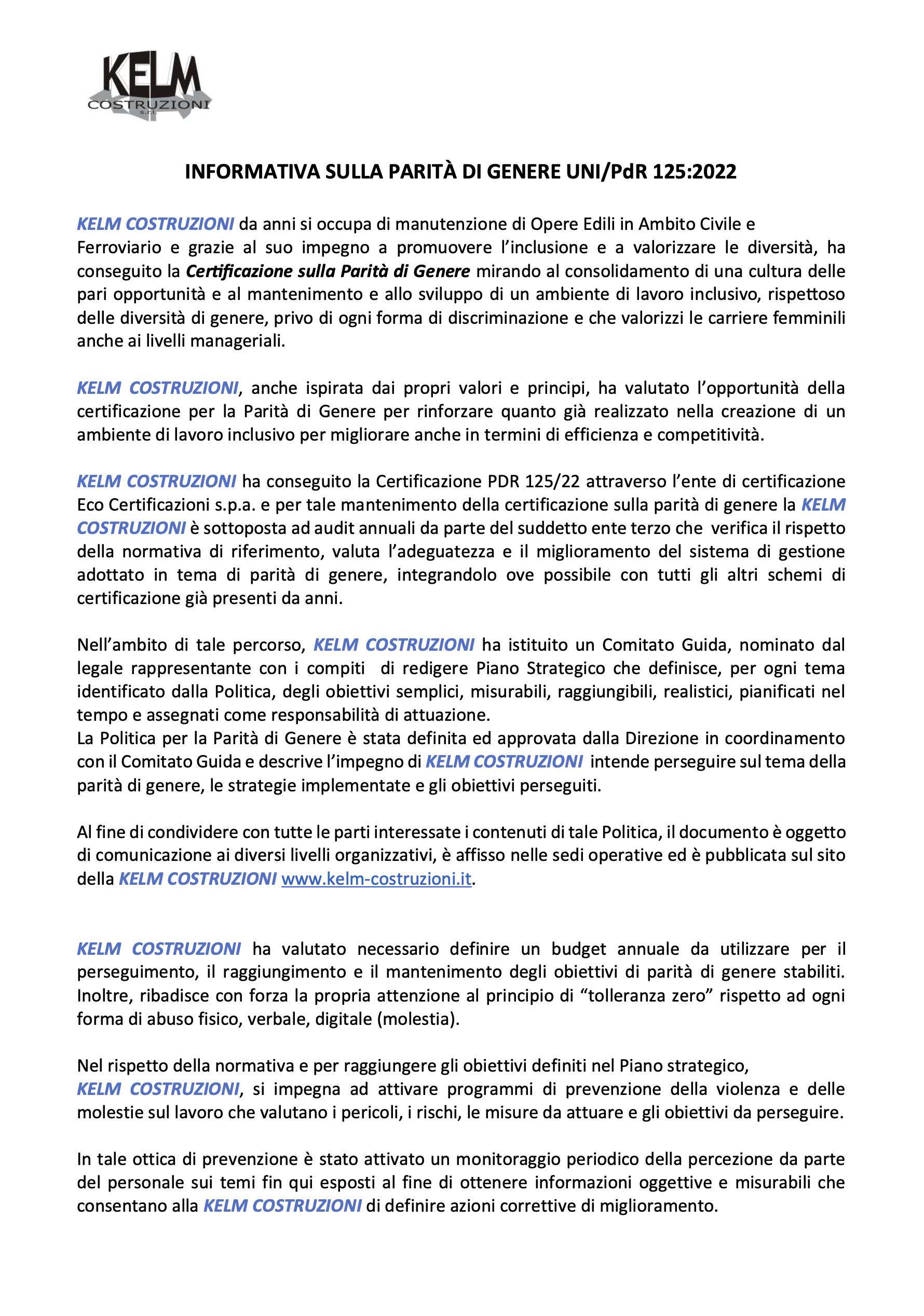 KELM
COSTRUZIONI
s.r.l.

INFORMATIVA SULLA PARITÀ DI GENERE UNI/PdR 125:2022

KELM COSTRUZIONI da anni si occupa di manutenzione di Opere Edili in Ambito Civile e Ferroviario e grazie al suo impegno a promuovere l'inclusione e a valorizzare le diversità, ha conseguito la Certificazione sulla Parità di Genere mirando al consolidamento di una cultura delle pari opportunità e al mantenimento e allo sviluppo di un ambiente di lavoro inclusivo, rispettoso delle diversità di genere, privo di ogni forma di discriminazione e che valorizzi le carriere femminili anche ai livelli manageriali.

KELM COSTRUZIONI, anche ispirata dai propri valori e principi, ha valutato l'opportunità della certificazione per la Parità di Genere per rinforzare quanto già realizzato nella creazione di un ambiente di lavoro inclusivo per migliorare anche in termini di efficienza e competitività.

KELM COSTRUZIONI ha conseguito la Certificazione PDR 125/22 attraverso l'ente di certificazione Eco Certificazioni s.p.a. e per tale mantenimento della certificazione sulla parità di genere la KELM COSTRUZIONI è sottoposta ad audit annuali da parte del suddetto ente terzo che verifica il rispetto della normativa di riferimento, valuta l'adeguatezza e il miglioramento del sistema di gestione adottato in tema di parità di genere, integrandolo ove possibile con tutti gli altri schemi di certificazione già presenti da anni.

Nell'ambito di tale percorso, KELM COSTRUZIONI ha istituito un Comitato Guida, nominato dal legale rappresentante con i compiti di redigere Piano Strategico che definisce, per ogni tema identificato dalla Politica, degli obiettivi semplici, misurabili, raggiungibili, realistici, pianificati nel tempo e assegnati come responsabilità di attuazione.
La Politica per la Parità di Genere è stata definita ed approvata dalla Direzione in coordinamento con il Comitato Guida e descrive l'impegno di KELM COSTRUZIONI intende perseguire sul tema della parità di genere, le strategie implementate e gli obiettivi perseguiti.

Al fine di condividere con tutte le parti interessate i contenuti di tale Politica, il documento è oggetto di comunicazione ai diversi livelli organizzativi, è affisso nelle sedi operative ed è pubblicata sul sito della KELM COSTRUZIONI www.kelm-costruzioni.it.

KELM COSTRUZIONI ha valutato necessario definire un budget annuale da utilizzare per il perseguimento, il raggiungimento e il mantenimento degli obiettivi di parità di genere stabiliti. Inoltre, ribadisce con forza la propria attenzione al principio di "tolleranza zero" rispetto ad ogni forma di abuso fisico, verbale, digitale (molestia).

Nel rispetto della normativa e per raggiungere gli obiettivi definiti nel Piano strategico, KELM COSTRUZIONI, si impegna ad attivare programmi di prevenzione della violenza e delle molestie sul lavoro che valutano i pericoli, i rischi, le misure da attuare e gli obiettivi da perseguire.

In tale ottica di prevenzione è stato attivato un monitoraggio periodico della percezione da parte del personale sui temi fin qui esposti al fine di ottenere informazioni oggettive e misurabili che consentano alla KELM COSTRUZIONI di definire azioni correttive di miglioramento.